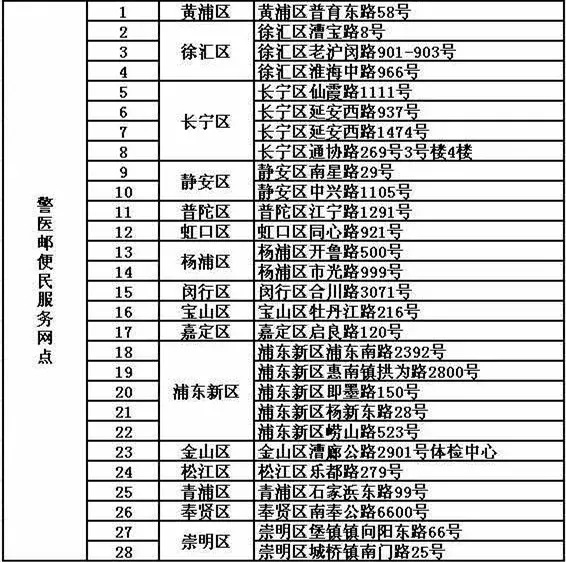 | 警医邮便民服务网点 | 1 | 黄浦区 | 黄浦区普育东路58号 |
|---|---|---|---|
| | 2 | 徐汇区 | 徐汇区漕宝路8号 |
| | 3 | | 徐汇区老沪闵路901-903号 |
| | 4 | | 徐汇区淮海中路966号 |
| | 5 | 长宁区 | 长宁区仙霞路1111号 |
| | 6 | | 长宁区延安西路937号 |
| | 7 | | 长宁区延安西路1474号 |
| | 8 | | 长宁区通协路269号3号楼4楼 |
| | 9 | 静安区 | 静安区南星路29号 |
| | 10 | | 静安区中兴路1105号 |
| | 11 | 普陀区 | 普陀区江宁路1291号 |
| | 12 | 虹口区 | 虹口区同心路921号 |
| | 13 | 杨浦区 | 杨浦区开鲁路500号 |
| | 14 | | 杨浦区市光路999号 |
| | 15 | 闵行区 | 闵行区合川路3071号 |
| | 16 | 宝山区 | 宝山区牡丹江路216号 |
| | 17 | 嘉定区 | 嘉定区启良路120号 |
| | 18 | 浦东新区 | 浦东新区浦东南路2392号 |
| | 19 | | 浦东新区惠南镇拱为路2800号 |
| | 20 | | 浦东新区即墨路150号 |
| | 21 | | 浦东新区杨新东路28号 |
| | 22 | | 浦东新区崂山路523号 |
| | 23 | 金山区 | 金山区漕廊公路2901号体检中心 |
| | 24 | 松江区 | 松江区乐都路279号 |
| | 25 | 青浦区 | 青浦区石家浜东路99号 |
| | 26 | 奉贤区 | 奉贤区南奉公路6600号 |
| | 27 | 崇明区 | 崇明区堡镇镇向阳东路66号 |
| | 28 | | 崇明区城桥镇南门路25号 |